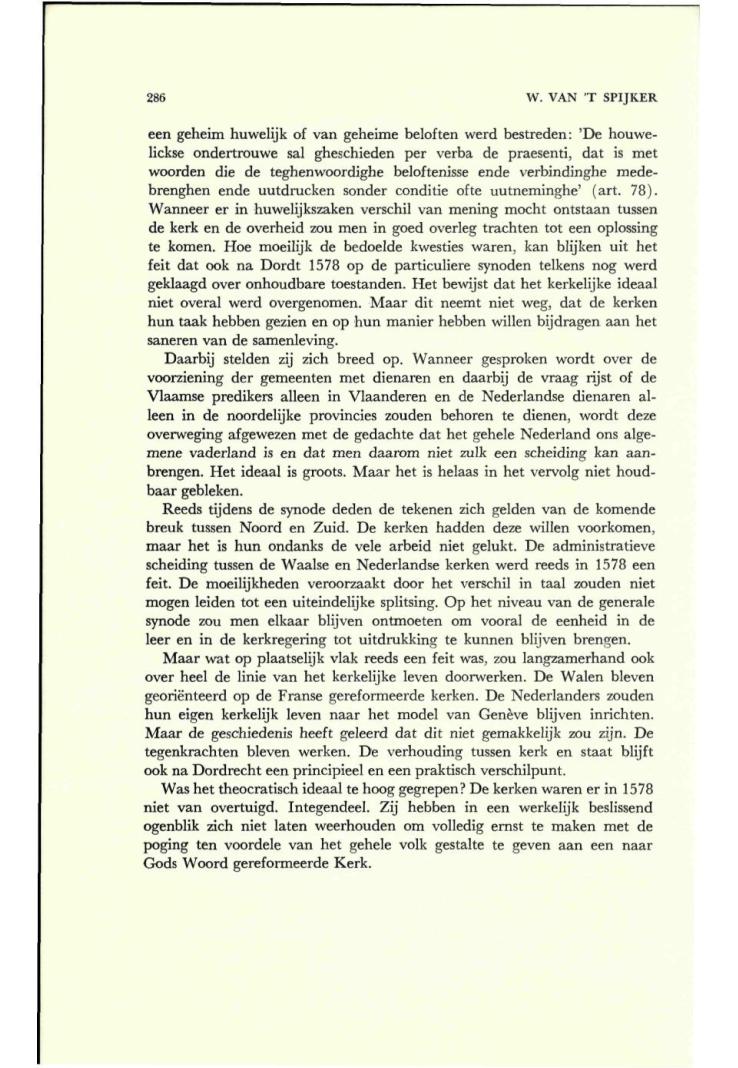 286

W. VAN 'T SPIJKER

een geheim huwelijk of van geheime beloften werd bestreden: 'De houwelickse ondertrouwe sal gheschieden per verba de praesenti, dat is met woorden die de teghenwoordighe beloftenisse ende verbindinghe medebrenghen ende uutdrucken sonder conditie ofte uutneminghe' (art. 78). Wanneer er in huwelijkszaken verschil van mening mocht ontstaan tussen de kerk en de overheid zou men in goed overleg trachten tot een oplossing te komen. Hoe moeilijk de bedoelde kwesties waren, kan blijken uit het feit dat ook na Dordt 1578 op de particuliere synoden telkens nog werd geklaagd over onhoudbare toestanden. Het bewijst dat het kerkelijke ideaal niet overal werd overgenomen. Maar dit neemt niet weg, dat de kerken hun taak hebben gezien en op hun manier hebben willen bijdragen aan het saneren van de samenleving.

Daarbij stelden zij zich breed op. Wanneer gesproken wordt over de voorziening der gemeenten met dienaren en daarbij de vraag rijst of de Vlaamse predikers alleen in Vlaanderen en de Nederlandse dienaren alleen in de noordelijke provincies zouden behoren te dienen, wordt deze overweging afgewezen met de gedachte dat het gehele Nederland ons algemene vaderland is en dat men daarom niet zulk een scheiding kan aanbrengen. Het ideaal is groots. Maar het is helaas in het vervolg niet houdbaar gebleken.

Reeds tijdens de synode deden de tekenen zich gelden van de komende breuk tussen Noord en Zuid. De kerken hadden deze willen voorkomen, maar het is hun ondanks de vele arbeid niet gelukt. De administratieve scheiding tussen de Waalse en Nederlandse kerken werd reeds in 1578 een feit. De moeilijkheden veroorzaakt door het verschil in taal zouden niet mogen leiden tot een uiteindelijke splitsing. Op het niveau van de generale synode zou men elkaar blijven ontmoeten om vooral de eenheid in de leer en in de kerkregering tot uitdrukking te kunnen blijven brengen.

Maar wat op plaatselijk vlak reeds een feit was, zou langzamerhand ook over heel de linie van het kerkelijke leven doorwerken. De Walen bleven georiënteerd op de Franse gereformeerde kerken. De Nederlanders zouden hun eigen kerkelijk leven naar het model van Genève blijven inrichten. Maar de geschiedenis heeft geleerd dat dit niet gemakkelijk zou zijn. De tegenkrachten bleven werken. De verhouding tussen kerk en staat blijft ook na Dordrecht een principieel en een praktisch verschilpunt.

Was het theocratisch ideaal te hoog gegrepen? De kerken waren er in 1578 niet van overtuigd. Integendeel. Zij hebben in een werkelijk beslissend ogenblik zich niet laten weerhouden om volledig ernst te maken met de poging ten voordele van het gehele volk gestalte te geven aan een naar Gods Woord gereformeerde Kerk.